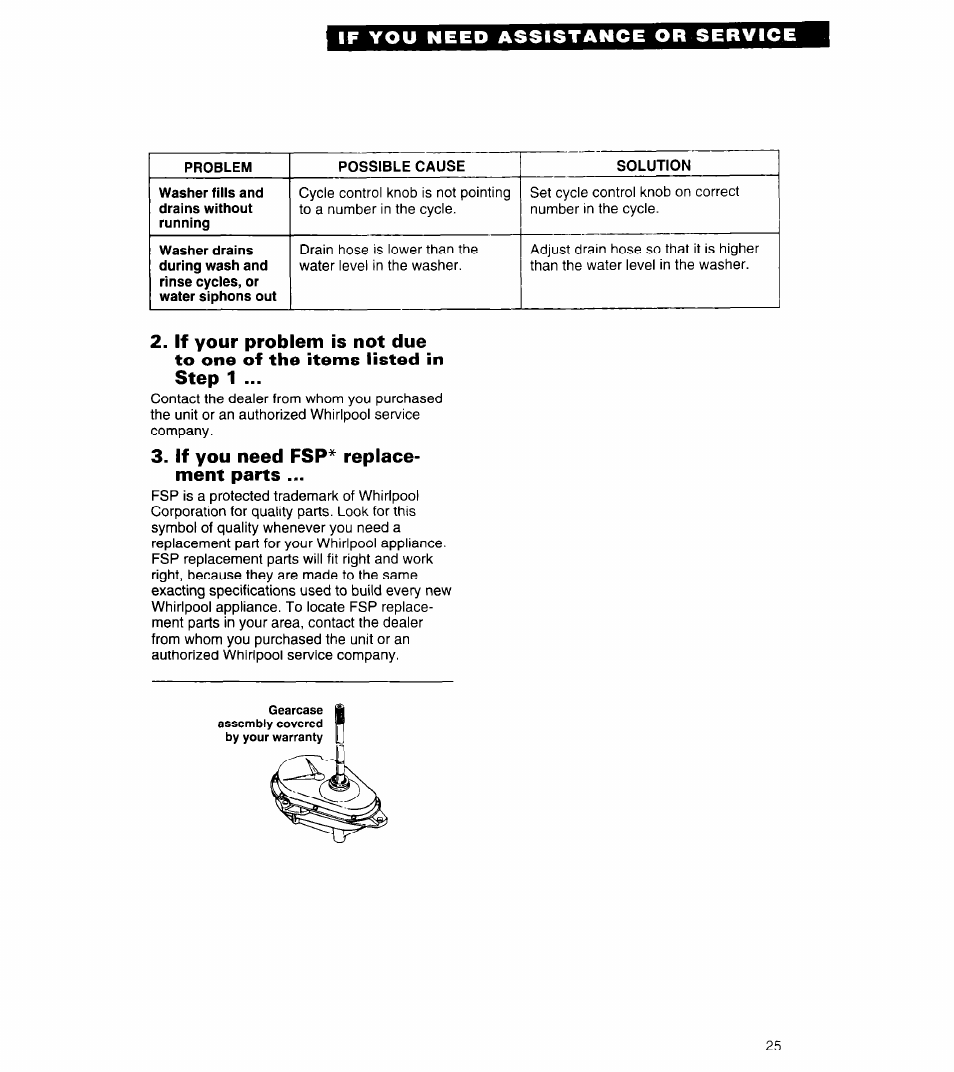 IF YOU NEED ASSISTANCE OR SERVICE

| PROBLEM | POSSIBLE CAUSE | SOLUTION |
|---|---|---|
| Washer fills and drains without running | Cycle control knob is not pointing to a number in the cycle. | Set cycle control knob on correct number in the cycle. |
| Washer drains during wash and rinse cycles, or water siphons out | Drain hose is lower than the water level in the washer. | Adjust drain hose so that it is higher than the water level in the washer. |

2. If your problem is not due to one of the items listed in Step 1 ...

Contact the dealer from whom you purchased the unit or an authorized Whirlpool service company.

3. If you need FSP* replacement parts ...

FSP is a protected trademark of Whirlpool Corporation for quality parts. Look for this symbol of quality whenever you need a replacement part for your Whirlpool appliance. FSP replacement parts will fit right and work right, because they are made to the same exacting specifications used to build every new Whirlpool appliance. To locate FSP replacement parts in your area, contact the dealer from whom you purchased the unit or an authorized Whirlpool service company.

Gearcase assembly covered by your warranty

25